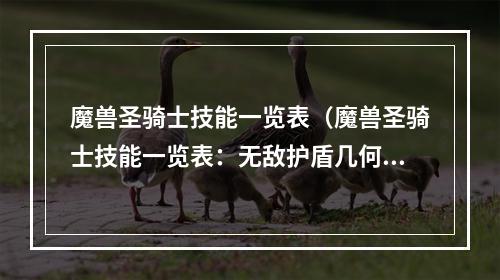 魔兽圣骑士技能一览表（魔兽圣骑士技能一览表：无敌护盾几何...